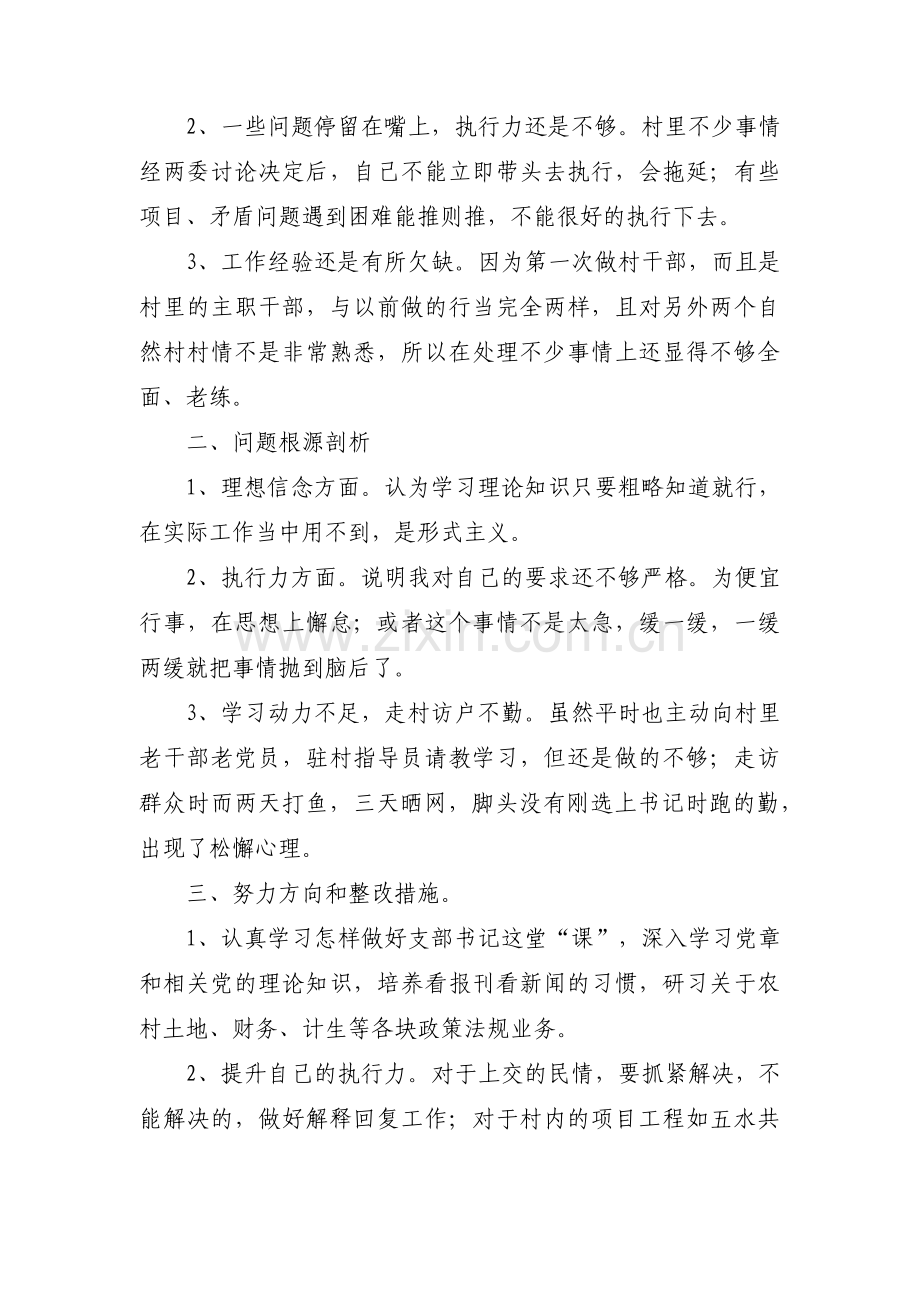 2、一些问题停留在嘴上，执行力还是不够。村里不少事情经两委讨论决定后，自己不能立即带头去执行，会拖延；有些项目、矛盾问题遇到困难能推则推，不能很好的执行下去。

3、工作经验还是有所欠缺。因为第一次做村干部，而且是村里的主职干部，与以前做的行当完全两样，且对另外两个自然村村情不是非常熟悉，所以在处理不少事情上还显得不够全面、老练。

二、问题根源剖析

1、理想信念方面。认为学习理论知识只要粗略知道就行，在实际工作当中用不到，是形式主义。

2、执行力方面。说明我对自己的要求还不够严格。为便宜行事，在思想上懈怠；或者这个事情不是太急，缓一缓，一缓两缓就把事情抛到脑后了。

3、学习动力不足，走村访户不勤。虽然平时也主动向村里老干部老党员，驻村指导员请教学习，但还是做的不够；走访群众时而两天打鱼，三天晒网，脚头没有刚选上书记时跑的勤，出现了松懈心理。

三、努力方向和整改措施。

1、认真学习怎样做好支部书记这堂“课”，深入学习党章和相关党的理论知识，培养看报刊看新闻的习惯，研习关于农村土地、财务、计生等各块政策法规业务。

2、提升自己的执行力。对于上交的民情，要抓紧解决，不能解决的，做好解释回复工作；对于村内的项目工程如五水共

www.zixin.com.cn